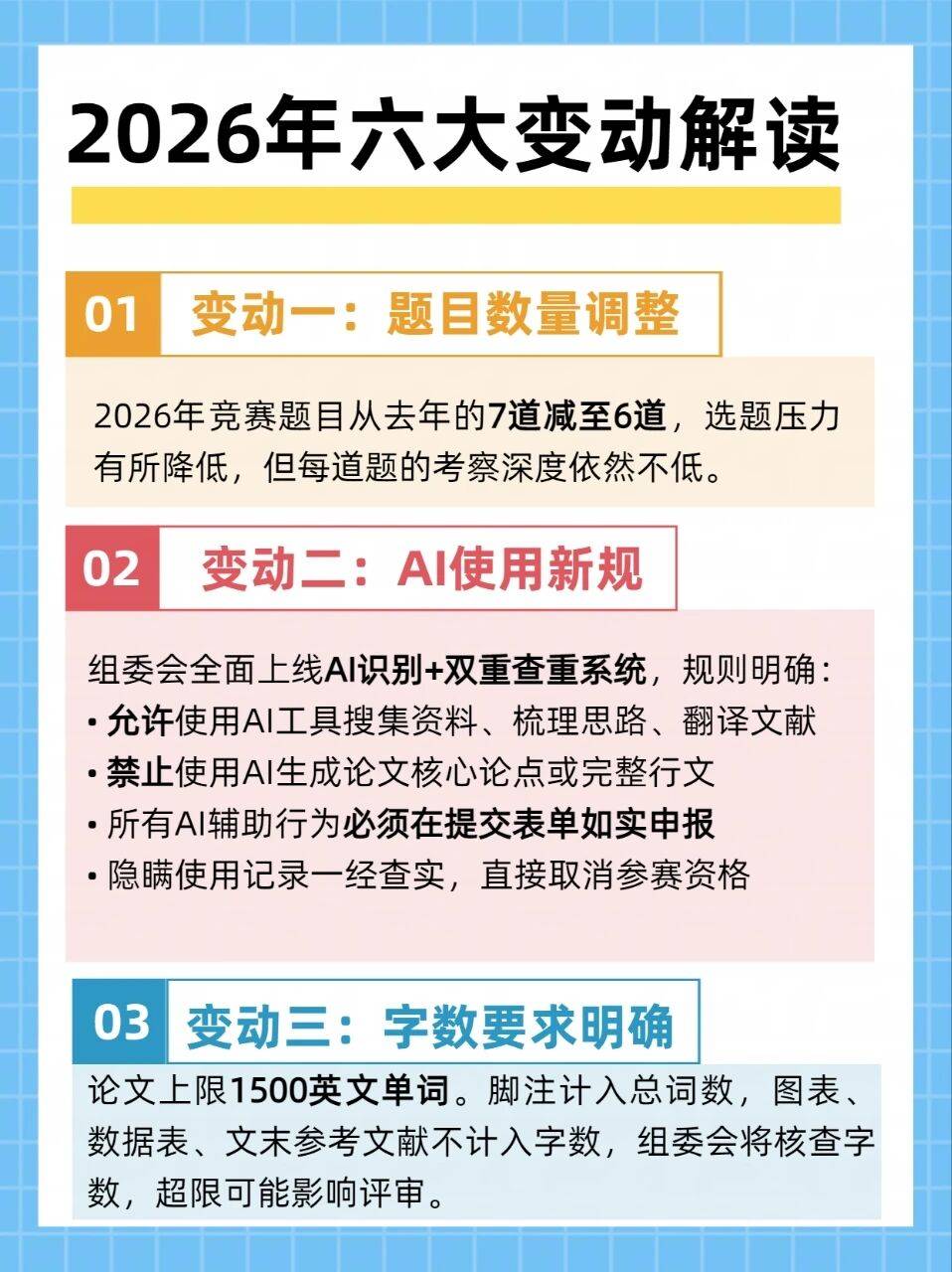 2026年六大变动解读

01 变动一：题目数量调整

2026年竞赛题目从去年的7道减至6道，选题压力有所降低，但每道题的考察深度依然不低。

02 变动二：AI使用新规

组委会全面上线AI识别+双重查重系统，规则明确：
• 允许使用AI工具搜集资料、梳理思路、翻译文献
• 禁止使用AI生成论文核心论点或完整行文
• 所有AI辅助行为必须在提交表单如实申报
• 隐瞒使用记录一经查实，直接取消参赛资格

03 变动三：字数要求明确

论文上限1500英文单词。脚注计入总词数，图表、数据表、文末参考文献不计入字数，组委会将核查字数，超限可能影响评审。